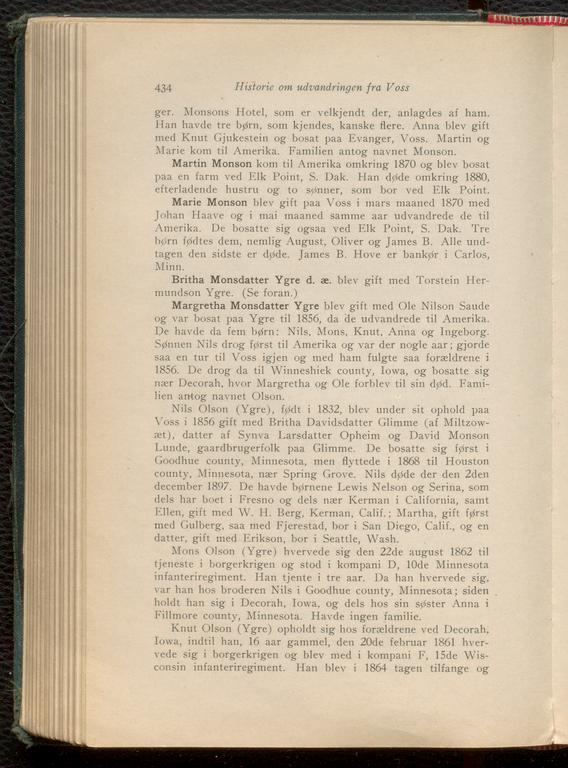 434 Historie om udvandringen fra Voss

ger. Monsons Hotel, som er velkjendt der, anlagdes af ham. Han havde tre børn, som kjendes, kanske flere. Anna blev gift med Knut Gjukestein og bosat paa Evanger, Voss. Martin og Marie kom til Amerika. Familien antog navnet Monson.

Martin Monson kom til Amerika omkring 1870 og blev bosat paa en farm ved Elk Point, S. Dak. Han døde omkring 1880, efterladende hustru og to sønner, som bor ved Elk Point.

Marie Monson blev gift paa Voss i mars maaned 1870 med Johan Haave og i mai maaned samme aar udvandrede de til Amerika. De bosatte sig ogsaa ved Elk Point, S. Dak. Tre børn fødtes dem, nemlig August, Oliver og James B. Alle undtagen den sidste er døde. James B. Hove er bankør i Carlos, Minn.

Britha Monsdatter Ygre d. æ. blev gift med Torstein Hermundson Ygre. (Se foran.)

Margretha Monsdatter Ygre blev gift med Ole Nilson Saude og var bosat paa Ygre til 1856, da de udvandrede til Amerika. De havde da fem børn: Nils, Mons, Knut, Anna og Ingeborg. Sønnen Nils drog først til Amerika og var der nogle aar; gjorde saa en tur til Voss igjen og med ham fulgte saa forældrene i 1856. De drog da til Winneshiek county, Iowa, og bosatte sig nær Decorah, hvor Margretha og Ole forblev til sin død. Familien antog navnet Olson.

Nils Olson (Ygre), født i 1832, blev under sit ophold paa Voss i 1856 gift med Britha Davidsdatter Glimme (af Miltzowæt), datter af Synva Larsdatter Opheim og David Monson Lunde, gaardbrugerfolk paa Glimme. De bosatte sig først i Goodhue county, Minnesota, men flyttede i 1868 til Houston county, Minnesota, nær Spring Grove. Nils døde der den 2den december 1897. De havde børnene Lewis Nelson og Serina, som dels har boet i Fresno og dels nær Kerman i California, samt Ellen, gift med W. H. Berg, Kerman, Calif.; Martha, gift først med Gulberg, saa med Fjerestad, bor i San Diego, Calif., og en datter, gift med Erikson, bor i Seattle, Wash.

Mons Olson (Ygre) hvervede sig den 22de august 1862 til tjeneste i borgerkrigen og stod i kompani D, 10de Minnesota infanteriregiment. Han tjente i tre aar. Da han hvervede sig, var han hos broderen Nils i Goodhue county, Minnesota; siden holdt han sig i Decorah, Iowa, og dels hos sin søster Anna i Fillmore county, Minnesota. Havde ingen familie.

Knut Olson (Ygre) opholdt sig hos forældrene ved Decorah, Iowa, indtil han, 16 aar gammel, den 20de februar 1861 hvervede sig i borgerkrigen og blev med i kompani F, 15de Wisconsin infanteriregiment. Han blev i 1864 tagen tilfange og